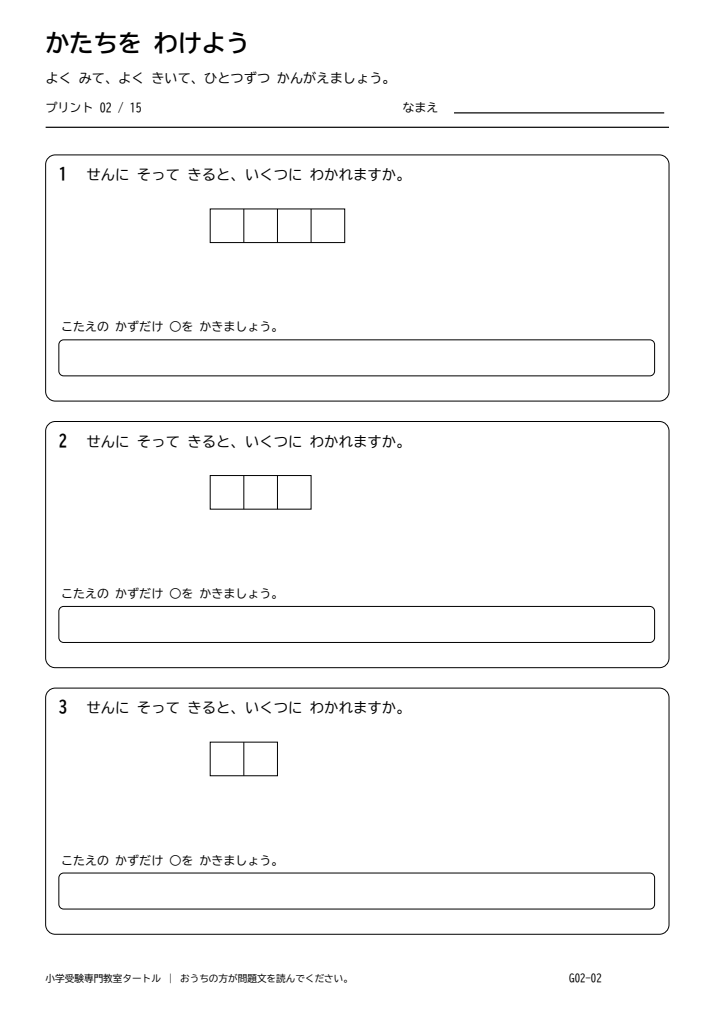 かたちを わけよう

よく みて、よく きいて、ひとつずつ かんがえましょう。

プリント 02 / 15 なまえ ____

1 せんに そって きると、いくつに わかれますか。

こたえの かずだけ ○を かきましょう。

2 せんに そって きると、いくつに わかれますか。

こたえの かずだけ ○を かきましょう。

3 せんに そって きると、いくつに わかれますか。

こたえの かずだけ ○を かきましょう。

小学受験専門教室タートル | おうちの方が問題文を読んでください。 G02-02